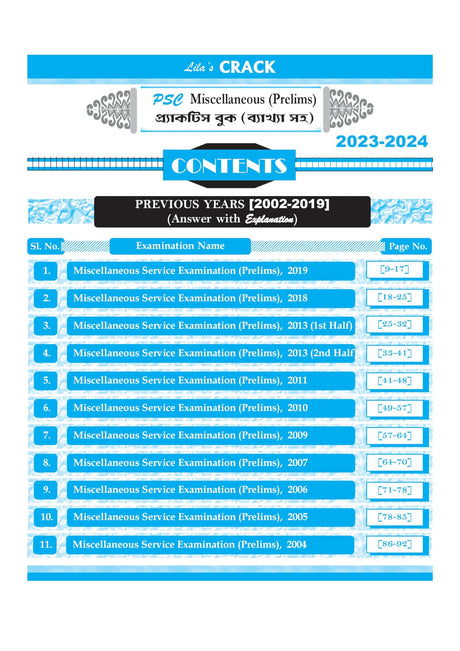 Lila's CRACK

PSC Miscellaneous (Prelims)
প্র্যাকটিস বুক (ব্যাখ্যা সহ)

2023-2024

CONTENTS

PREVIOUS YEARS [2002-2019]
(Answer with Explanation)

| Sl. No. | Examination Name | Page No. |
|---|---|---|
| 1. | Miscellaneous Service Examination (Prelims), 2019 | [9-17] |
| 2. | Miscellaneous Service Examination (Prelims), 2018 | [18-25] |
| 3. | Miscellaneous Service Examination (Prelims), 2013 (1st Half) | [25-32] |
| 4. | Miscellaneous Service Examination (Prelims), 2013 (2nd Half | [33-41] |
| 5. | Miscellaneous Service Examination (Prelims), 2011 | [41-48] |
| 6. | Miscellaneous Service Examination (Prelims), 2010 | [49-57] |
| 7. | Miscellaneous Service Examination (Prelims), 2009 | [57-64] |
| 8. | Miscellaneous Service Examination (Prelims), 2007 | [64-70] |
| 9. | Miscellaneous Service Examination (Prelims), 2006 | [71-78] |
| 10. | Miscellaneous Service Examination (Prelims), 2005 | [78-85] |
| 11. | Miscellaneous Service Examination (Prelims), 2004 | [86-92] |